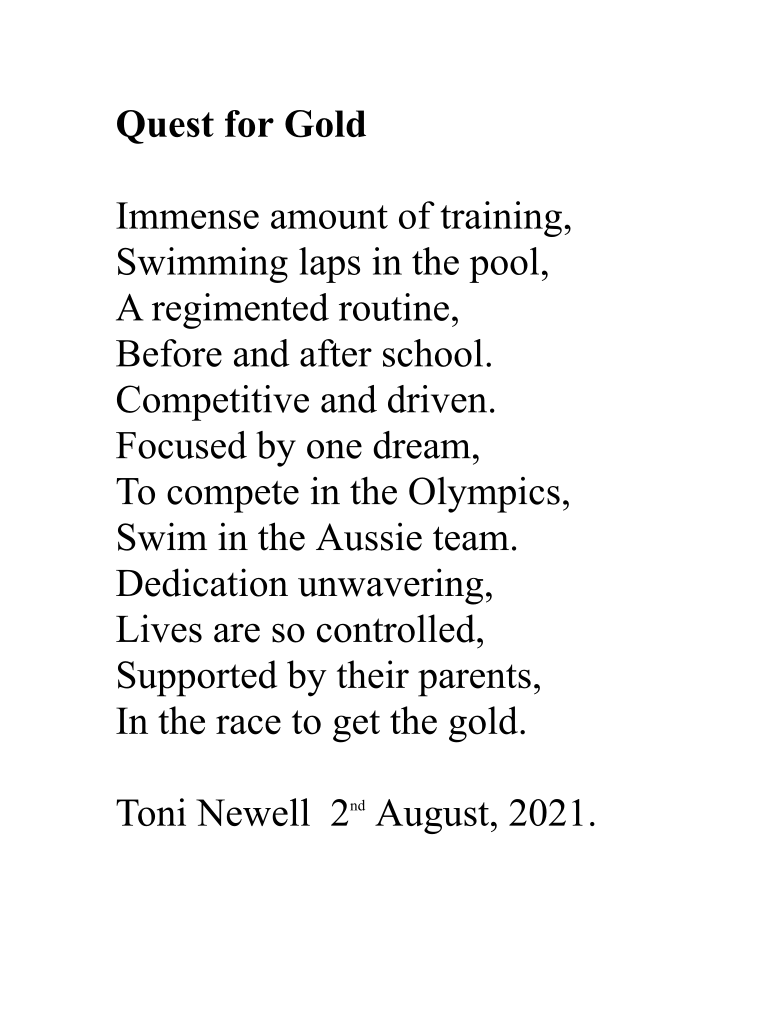 Quest for Gold

Immense amount of training,
Swimming laps in the pool,
A regimented routine,
Before and after school.
Competitive and driven.
Focused by one dream,
To compete in the Olympics,
Swim in the Aussie team.
Dedication unwavering,
Lives are so controlled,
Supported by their parents,
In the race to get the gold.

Toni Newell 2nd August, 2021.